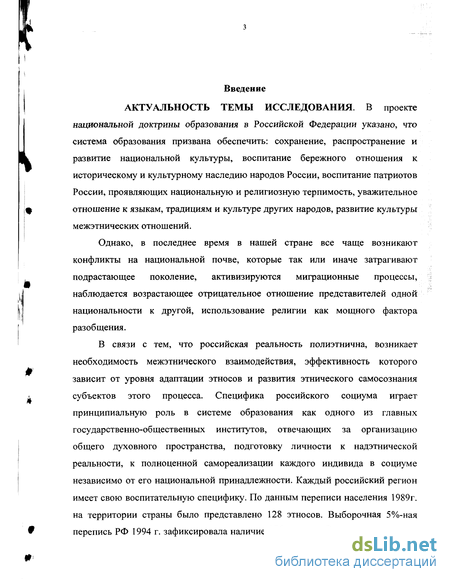 3

Введение

АКТУАЛЬНОСТЬ ТЕМЫ ИССЛЕДОВАНИЯ. В проекте национальной доктрины образования в Российской Федерации указано, что система образования призвана обеспечить: сохранение, распространение и развитие национальной культуры, воспитание бережного отношения к историческому и культурному наследию народов России, воспитание патриотов России, проявляющих национальную и религиозную терпимость, уважительное отношение к языкам, традициям и культуре других народов, развитие культуры межэтнических отношений.

Однако, в последнее время в нашей стране все чаще возникают конфликты на национальной почве, которые так или иначе затрагивают подрастающее поколение, активизируются миграционные процессы, наблюдается возрастающее отрицательное отношение представителей одной национальности к другой, использование религии как мощного фактора разобщения.

В связи с тем, что российская реальность полиэтнична, возникает необходимость межэтнического взаимодействия, эффективность которого зависит от уровня адаптации этносов и развития этнического самосознания субъектов этого процесса. Специфика российского социума играет принципиальную роль в системе образования как одного из главных государственно-общественных институтов, отвечающих за организацию общего духовного пространства, подготовку личности к надэтнической реальности, к полноценной самореализации каждого индивида в социуме независимо от его национальной принадлежности. Каждый российский регион имеет свою воспитательную специфику. По данным переписи населения 1989г. на территории страны было представлено 128 этносов. Выборочная 5%-ная перепись РФ 1994 г. зафиксировала наличие

dsLib.net
библиотека диссертаций